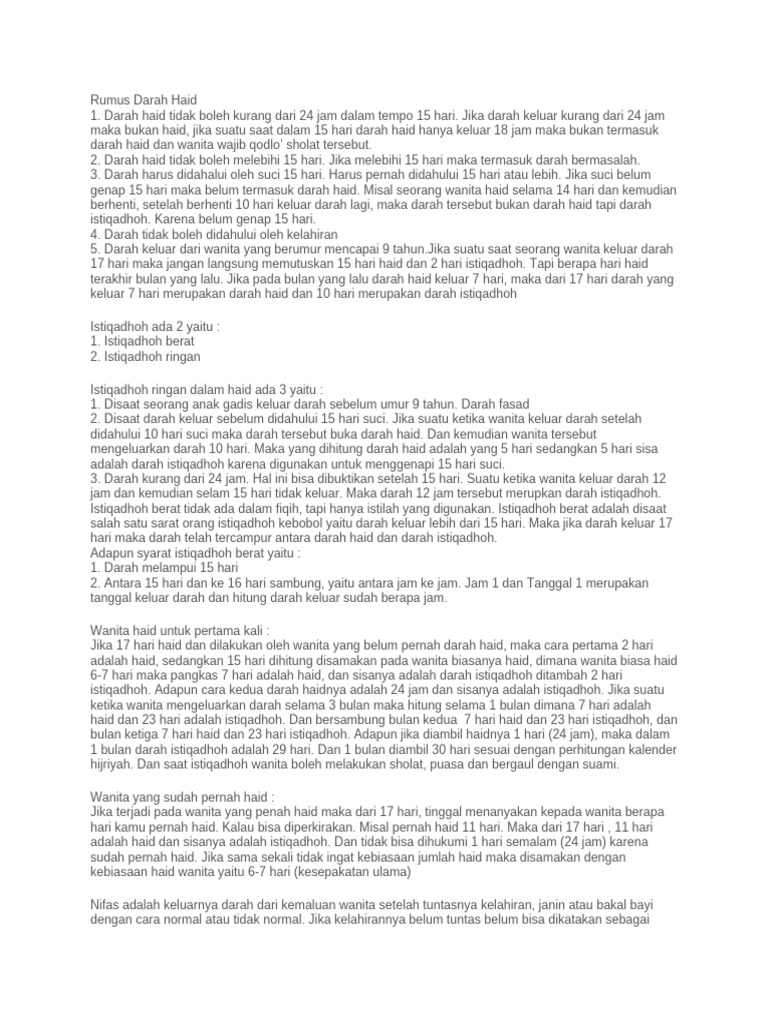 Rumus Darah Haid
1. Darah haid tidak boleh kurang dari 24 jam dalam tempo 15 hari. Jika darah keluar kurang dari 24 jam maka bukan haid, jika suatu saat dalam 15 hari darah haid hanya keluar 18 jam maka bukan termasuk darah haid dan wanita wajib qodlo' sholat tersebut.
2. Darah haid tidak boleh melebihi 15 hari. Jika melebihi 15 hari maka termasuk darah bermasalah.
3. Darah harus didahalui oleh suci 15 hari. Harus pernah didahului 15 hari atau lebih. Jika suci belum genap 15 hari maka belum termasuk darah haid. Misal seorang wanita haid selama 14 hari dan kemudian berhenti, setelah berhenti 10 hari keluar darah lagi, maka darah tersebut bukan darah haid tapi darah istiqadhoh. Karena belum genap 15 hari.
4. Darah tidak boleh didahului oleh kelahiran
5. Darah keluar dari wanita yang berumur mencapai 9 tahun.Jika suatu saat seorang wanita keluar darah 17 hari maka jangan langsung memutuskan 15 hari haid dan 2 hari istiqadhoh. Tapi berapa hari haid terakhir bulan yang lalu. Jika pada bulan yang lalu darah haid keluar 7 hari, maka dari 17 hari darah yang keluar 7 hari merupakan darah haid dan 10 hari merupakan darah istiqadhoh

Istiqadhoh ada 2 yaitu :
1. Istiqadhoh berat
2. Istiqadhoh ringan

Istiqadhoh ringan dalam haid ada 3 yaitu :
1. Disaat seorang anak gadis keluar darah sebelum umur 9 tahun. Darah fasad
2. Disaat darah keluar sebelum didahului 15 hari suci. Jika suatu ketika wanita keluar darah setelah didahului 10 hari suci maka darah tersebut buka darah haid. Dan kemudian wanita tersebut mengeluarkan darah 10 hari. Maka yang dihitung darah haid adalah yang 5 hari sedangkan 5 hari sisa adalah darah istiqadhoh karena digunakan untuk menggenapi 15 hari suci.
3. Darah kurang dari 24 jam. Hal ini bisa dibuktikan setelah 15 hari. Suatu ketika wanita keluar darah 12 jam dan kemudian selam 15 hari tidak keluar. Maka darah 12 jam tersebut merupkan darah istiqadhoh.
Istiqadhoh berat tidak ada dalam fiqih, tapi hanya istilah yang digunakan. Istiqadhoh berat adalah disaat salah satu sarat orang istiqadhoh kebobol yaitu darah keluar lebih dari 15 hari. Maka jika darah keluar 17 hari maka darah telah tercampur antara darah haid dan darah istiqadhoh.
Adapun syarat istiqadhoh berat yaitu :
1. Darah melampui 15 hari
2. Antara 15 hari dan ke 16 hari sambung, yaitu antara jam ke jam. Jam 1 dan Tanggal 1 merupakan tanggal keluar darah dan hitung darah keluar sudah berapa jam.

Wanita haid untuk pertama kali :
Jika 17 hari haid dan dilakukan oleh wanita yang belum pernah darah haid, maka cara pertama 2 hari adalah haid, sedangkan 15 hari dihitung disamakan pada wanita biasanya haid, dimana wanita biasa haid 6-7 hari maka pangkas 7 hari adalah haid, dan sisanya adalah darah istiqadhoh ditambah 2 hari istiqadhoh. Adapun cara kedua darah haidnya adalah 24 jam dan sisanya adalah istiqadhoh. Jika suatu ketika wanita mengeluarkan darah selama 3 bulan maka hitung selama 1 bulan dimana 7 hari adalah haid dan 23 hari adalah istiqadhoh. Dan bersambung bulan kedua 7 hari haid dan 23 hari istiqadhoh, dan bulan ketiga 7 hari haid dan 23 hari istiqadhoh. Adapun jika diambil haidnya 1 hari (24 jam), maka dalam 1 bulan darah istiqadhoh adalah 29 hari. Dan 1 bulan diambil 30 hari sesuai dengan perhitungan kalender hijriyah. Dan saat istiqadhoh wanita boleh melakukan sholat, puasa dan bergaul dengan suami.

Wanita yang sudah pernah haid :
Jika terjadi pada wanita yang penah haid maka dari 17 hari, tinggal menanyakan kepada wanita berapa hari kamu pernah haid. Kalau bisa diperkirakan. Misal pernah haid 11 hari. Maka dari 17 hari , 11 hari adalah haid dan sisanya adalah istiqadhoh. Dan tidak bisa dihukumi 1 hari semalam (24 jam) karena sudah pernah haid. Jika sama sekali tidak ingat kebiasaan jumlah haid maka disamakan dengan kebiasaan haid wanita yaitu 6-7 hari (kesepakatan ulama)

Nifas adalah keluarnya darah dari kemaluan wanita setelah tuntasnya kelahiran, janin atau bakal bayi dengan cara normal atau tidak normal. Jika kelahirannya belum tuntas belum bisa dikatakan sebagai